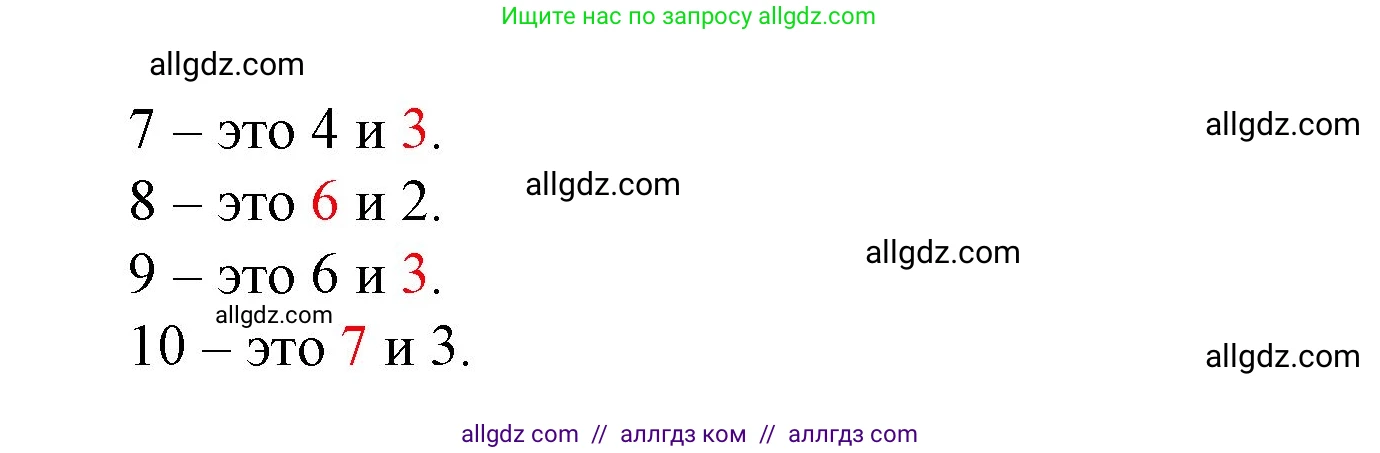 Ищите нас по запросу allgdz.com

allgdz.com

7 – это 4 и 3.

allgdz.com

8 – это 6 и 2.

allgdz.com

9 – это 6 и 3.

allgdz.com

allgdz.com

10 – это 7 и 3.

allgdz.com

allgdz com // аллгдз ком // аллгдз com